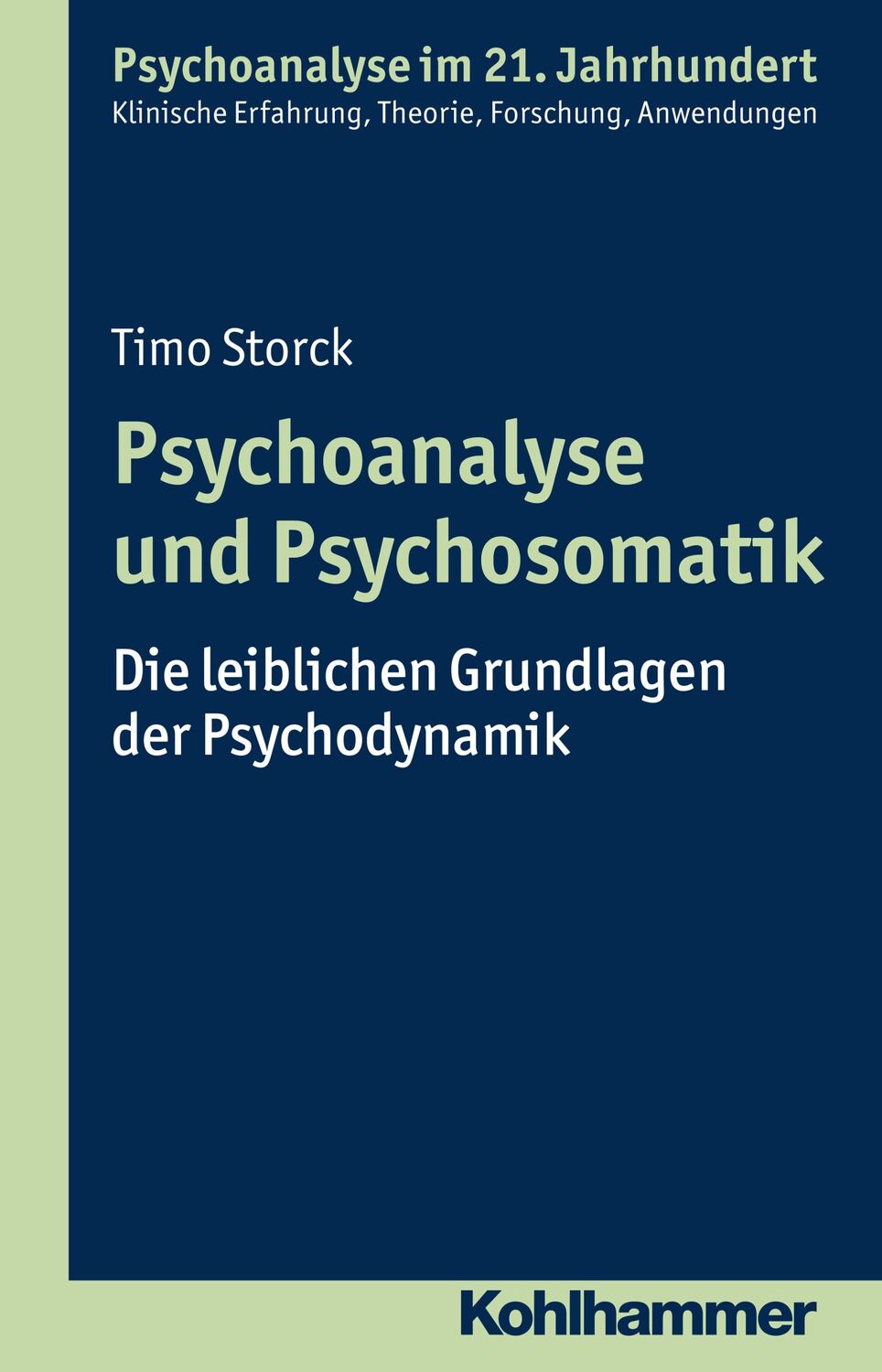 Psychoanalyse im 21. Jahrhundert
Klinische Erfahrung, Theorie, Forschung, Anwendungen

Timo Storck

Psychoanalyse und Psychosomatik

Die leiblichen Grundlagen der Psychodynamik

Kohlhammer